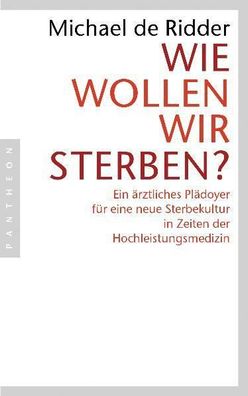 Michael de Ridder

WIE WOLLEN WIR STERBEN?

Ein ärztliches Plädoyer für eine neue Sterbekultur in Zeiten der Hochleistungsmedizin

PANTHEON